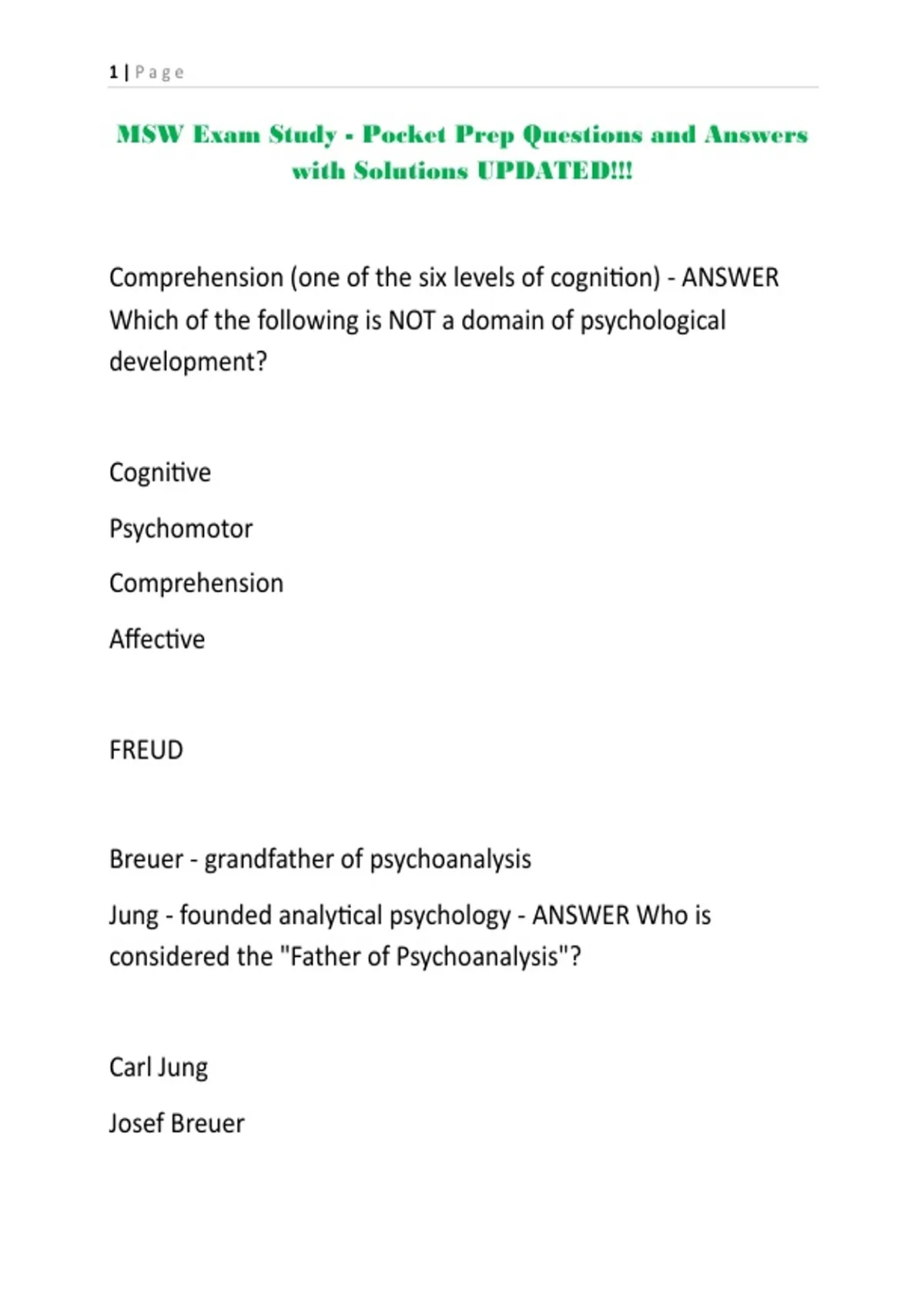 1 | Page

MSW Exam Study - Pocket Prep Questions and Answers with Solutions UPDATED!!!

Comprehension (one of the six levels of cognition) - ANSWER Which of the following is NOT a domain of psychological development?

Cognitive

Psychomotor

Comprehension

Affective

FREUD

Breuer - grandfather of psychoanalysis

Jung - founded analytical psychology - ANSWER Who is considered the "Father of Psychoanalysis"?

Carl Jung

Josef Breuer